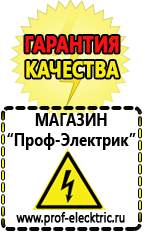 ГАРАНТИЯ КАЧЕСТВА

МАГАЗИН
“Проф-Электрик”

www.prof-electric.ru